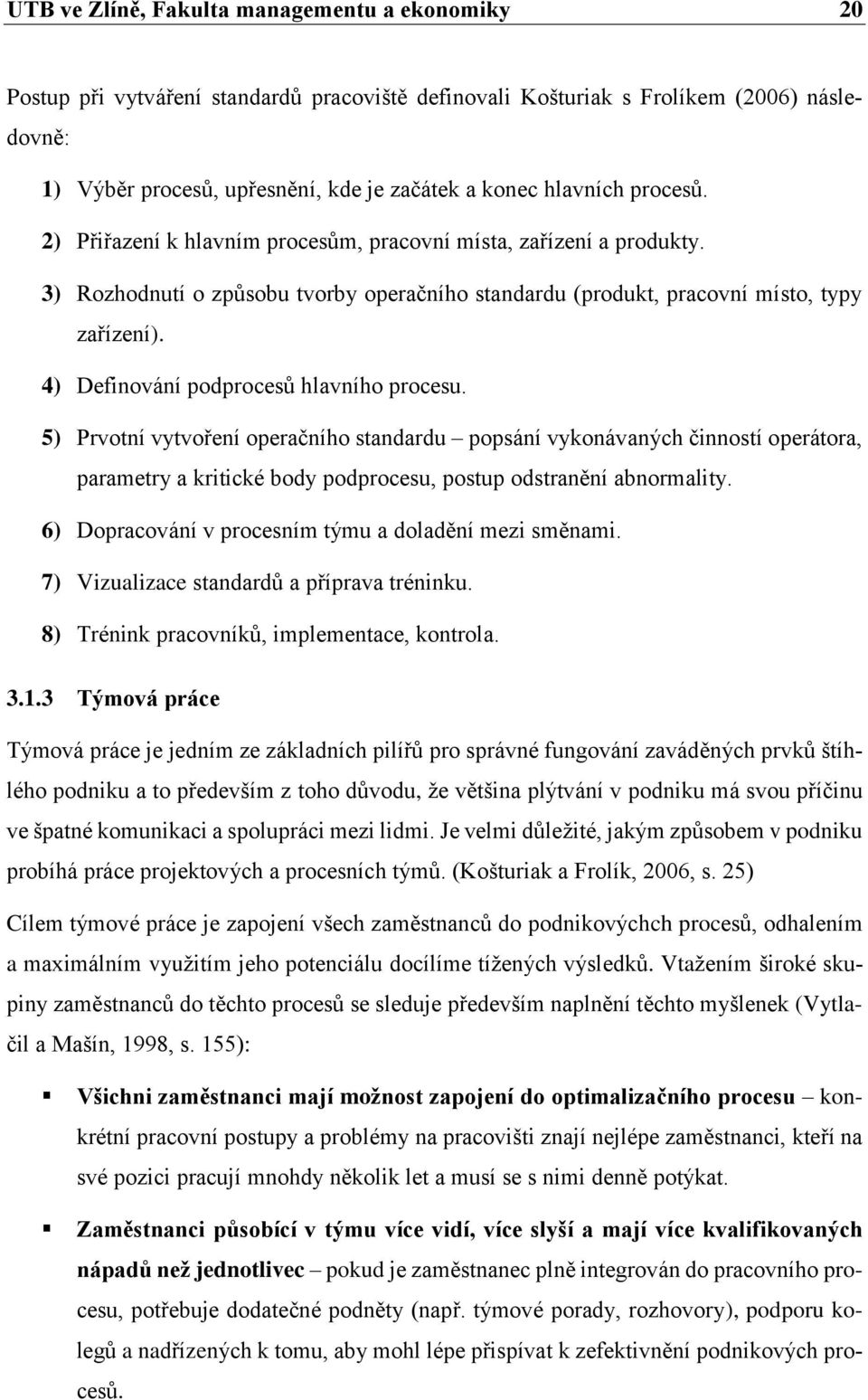 UTB ve Zlíně, Fakulta managementu a ekonomiky 20

Postup při vytváření standardů pracoviště definovali Košturiak s Frolíkem (2006) následovně:

1) Výběr procesů, upřesnění, kde je začátek a konec hlavních procesů.
2) Přiřazení k hlavním procesům, pracovní místa, zařízení a produkty.
3) Rozhodnutí o způsobu tvorby operačního standardu (produkt, pracovní místo, typy zařízení).
4) Definování podprocesů hlavního procesu.
5) Prvotní vytvoření operačního standardu – popsání vykonávaných činností operátora, parametry a kritické body podprocesu, postup odstranění abnormality.
6) Dopracování v procesním týmu a doladění mezi směnami.
7) Vizualizace standardů a příprava tréninku.
8) Trénink pracovníků, implementace, kontrola.

3.1.3 Týmová práce

Týmová práce je jedním ze základních pilířů pro správné fungování zaváděných prvků štíhlého podniku a to především z toho důvodu, že většina plýtvání v podniku má svou příčinu ve špatné komunikaci a spolupráci mezi lidmi. Je velmi důležité, jakým způsobem v podniku probíhá práce projektových a procesních týmů. (Košturiak a Frolík, 2006, s. 25)

Cílem týmové práce je zapojení všech zaměstnanců do podnikovýchch procesů, odhalením a maximálním využitím jeho potenciálu docílíme tížených výsledků. Vtažením široké skupiny zaměstnanců do těchto procesů se sleduje především naplnění těchto myšlenek (Vytlačil a Mašín, 1998, s. 155):

▪ Všichni zaměstnanci mají možnost zapojení do optimalizačního procesu – konkrétní pracovní postupy a problémy na pracovišti znají nejlépe zaměstnanci, kteří na své pozici pracují mnohdy několik let a musí se s nimi denně potýkat.

▪ Zaměstnanci působící v týmu více vidí, více slyší a mají více kvalifikovaných nápadů než jednotlivec – pokud je zaměstnanec plně integrován do pracovního procesu, potřebuje dodatečné podněty (např. týmové porady, rozhovory), podporu kolegů a nadřízených k tomu, aby mohl lépe přispívat k zefektivnění podnikových procesů.